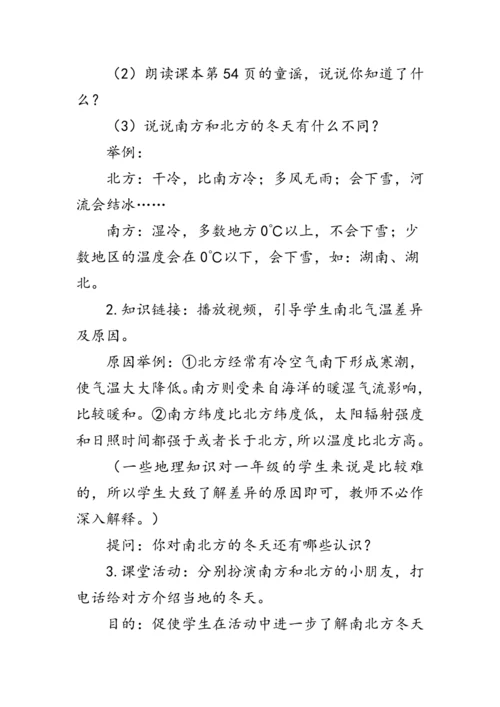 （2）朗读课本第54页的童谣，说说你知道了什么？

（3）说说南方和北方的冬天有什么不同？

举例：

北方：干冷，比南方冷；多风无雨；会下雪，河流会结冰……

南方：湿冷，多数地方0℃以上，不会下雪；少数地区的温度会在0℃以下，会下雪，如：湖南、湖北。

2.知识链接：播放视频，引导学生南北气温差异及原因。

原因举例：①北方经常有冷空气南下形成寒潮，使气温大大降低。南方则受来自海洋的暖湿气流影响，比较暖和。②南方纬度比北方纬度低，太阳辐射强度和日照时间都强于或者长于北方，所以温度比北方高。

（一些地理知识对一年级的学生来说是比较难的，所以学生大致了解差异的原因即可，教师不必作深入解释。）

提问：你对南北方的冬天还有哪些认识？

3.课堂活动：分别扮演南方和北方的小朋友，打电话给对方介绍当地的冬天。

目的：促使学生在活动中进一步了解南北方冬天